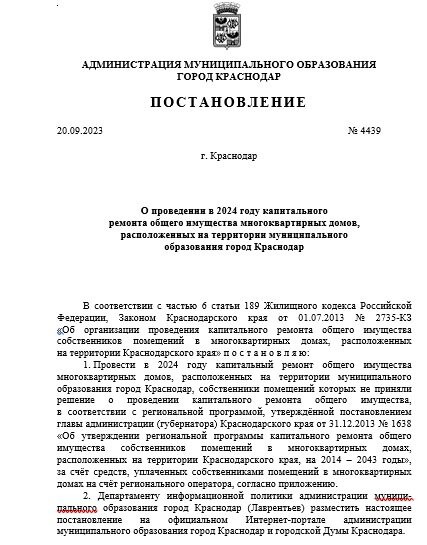 АДМИНИСТРАЦИЯ МУНИЦИПАЛЬНОГО ОБРАЗОВАНИЯ ГОРОД КРАСНОДАР

ПОСТАНОВЛЕНИЕ

20.09.2023 № 4439

г. Краснодар

О проведении в 2024 году капитального ремонта общего имущества многоквартирных домов, расположенных на территории муниципального образования город Краснодар

В соответствии с частью 6 статьи 189 Жилищного кодекса Российской Федерации, Законом Краснодарского края от 01.07.2013 № 2735-КЗ «Об организации проведения капитального ремонта общего имущества собственников помещений в многоквартирных домах, расположенных на территории Краснодарского края» п о с т а н о в л я ю:

1. Провести в 2024 году капитальный ремонт общего имущества многоквартирных домов, расположенных на территории муниципального образования город Краснодар, собственники помещений которых не приняли решение о проведении капитального ремонта общего имущества, в соответствии с региональной программой, утверждённой постановлением главы администрации (губернатора) Краснодарского края от 31.12.2013 № 1638 «Об утверждении региональной программы капитального ремонта общего имущества собственников помещений в многоквартирных домах, расположенных на территории Краснодарского края, на 2014 – 2043 годы», за счёт средств, уплаченных собственниками помещений в многоквартирных домах на счёт регионального оператора, согласно приложению.

2. Департаменту информационной политики администрации муниципального образования город Краснодар (Лаврентьев) разместить настоящее постановление на официальном Интернет-портале администрации муниципального образования город Краснодар и городской Думы Краснодара.